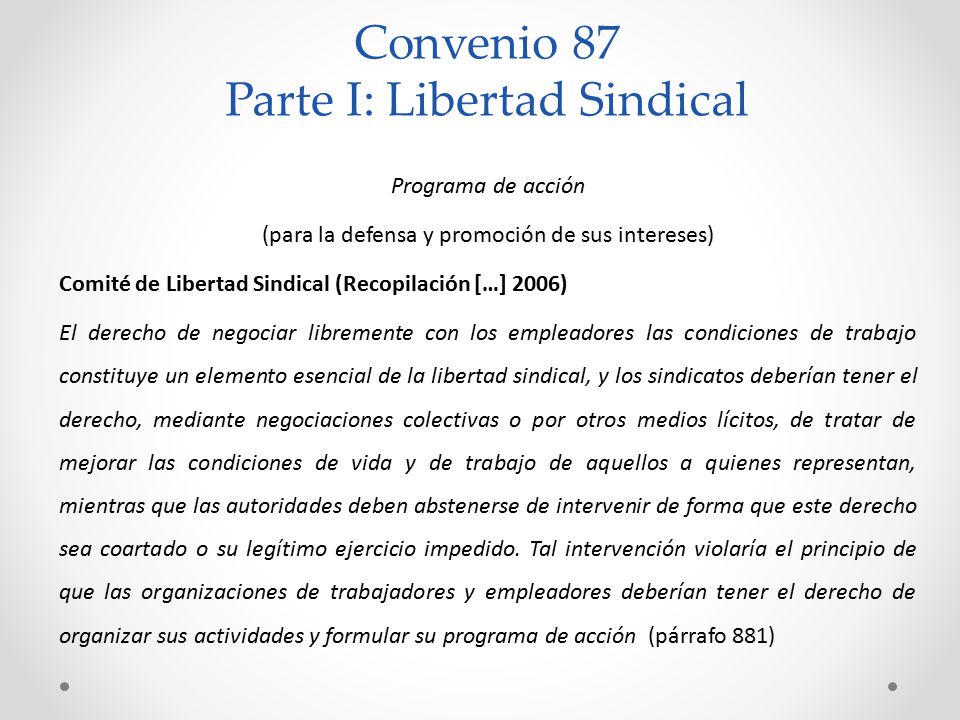 Convenio 87
Parte I: Libertad Sindical

Programa de acción

(para la defensa y promoción de sus intereses)

Comité de Libertad Sindical (Recopilación […] 2006)

El derecho de negociar libremente con los empleadores las condiciones de trabajo constituye un elemento esencial de la libertad sindical, y los sindicatos deberían tener el derecho, mediante negociaciones colectivas o por otros medios lícitos, de tratar de mejorar las condiciones de vida y de trabajo de aquellos a quienes representan, mientras que las autoridades deben abstenerse de intervenir de forma que este derecho sea coartado o su legítimo ejercicio impedido. Tal intervención violaría el principio de que las organizaciones de trabajadores y empleadores deberían tener el derecho de organizar sus actividades y formular su programa de acción (párrafo 881)